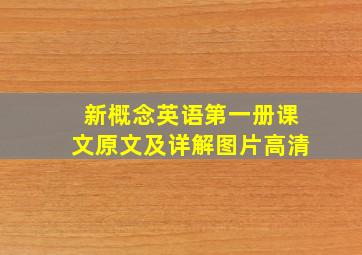 新概念英语第一册课文原文及详解图片高清